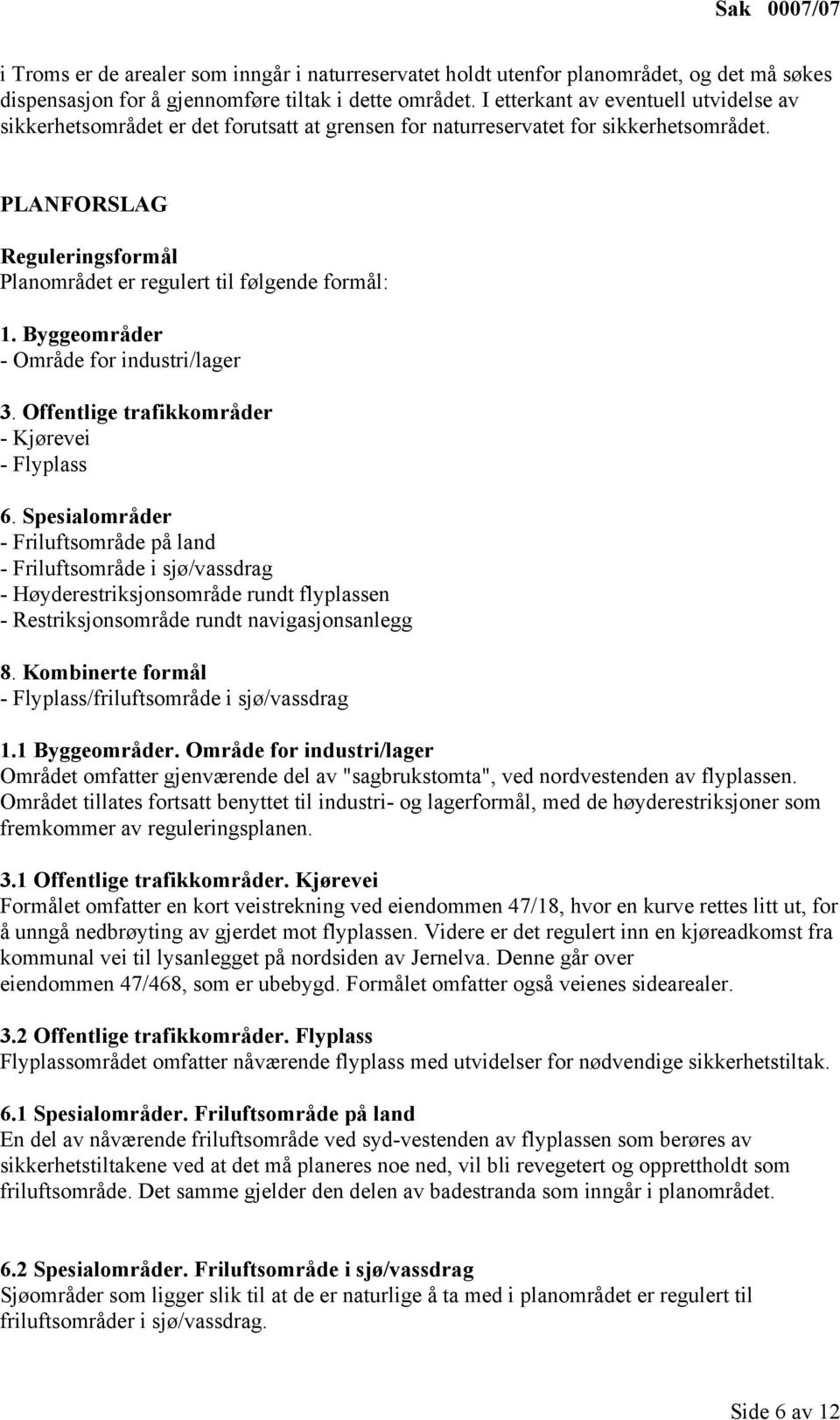 Sak 0007/07

i Troms er de arealer som inngår i naturreservatet holdt utenfor planområdet, og det må søkes dispensasjon for å gjennomføre tiltak i dette området. I etterkant av eventuell utvidelse av sikkerhetsområdet er det forutsatt at grensen for naturreservatet for sikkerhetsområdet.

PLANFORSLAG

Reguleringsformål
Planområdet er regulert til følgende formål:

1. Byggeområder
- Område for industri/lager

3. Offentlige trafikkområder
- Kjørevei
- Flyplass

6. Spesialområder
- Friluftsområde på land
- Friluftsområde i sjø/vassdrag
- Høyderestriksjonsområde rundt flyplassen
- Restriksjonsområde rundt navigasjonsanlegg

8. Kombinerte formål
- Flyplass/friluftsområde i sjø/vassdrag

1.1 Byggeområder. Område for industri/lager
Området omfatter gjenværende del av "sagbrukstomta", ved nordvestenden av flyplassen. Området tillates fortsatt benyttet til industri- og lagerformål, med de høyderestriksjoner som fremkommer av reguleringsplanen.

3.1 Offentlige trafikkområder. Kjørevei
Formålet omfatter en kort veistrekning ved eiendommen 47/18, hvor en kurve rettes litt ut, for å unngå nedbrøyting av gjerdet mot flyplassen. Videre er det regulert inn en kjøreadkomst fra kommunal vei til lysanlegget på nordsiden av Jernelva. Denne går over eiendommen 47/468, som er ubebygd. Formålet omfatter også veienes sidearealer.

3.2 Offentlige trafikkområder. Flyplass
Flyplassområdet omfatter nåværende flyplass med utvidelser for nødvendige sikkerhetstiltak.

6.1 Spesialområder. Friluftsområde på land
En del av nåværende friluftsområde ved syd-vestenden av flyplassen som berøres av sikkerhetstiltakene ved at det må planeres noe ned, vil bli revegetert og opprettholdt som friluftsområde. Det samme gjelder den delen av badestranda som inngår i planområdet.

6.2 Spesialområder. Friluftsområde i sjø/vassdrag
Sjøområder som ligger slik til at de er naturlige å ta med i planområdet er regulert til friluftsområder i sjø/vassdrag.

Side 6 av 12